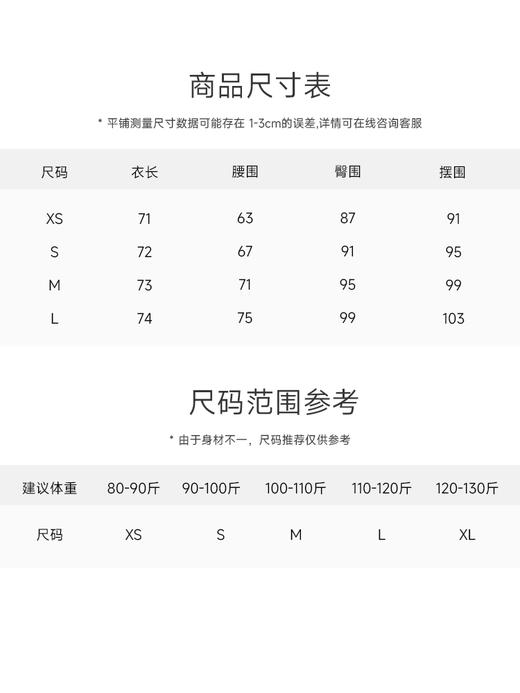 商品尺寸表

* 平铺测量尺寸数据可能存在 1-3cm的误差,详情可在线咨询客服

| 尺码 | 衣长 | 腰围 | 臀围 | 摆围 |
|---|---|---|---|---|
| XS | 71 | 63 | 87 | 91 |
| S | 72 | 67 | 91 | 95 |
| M | 73 | 71 | 95 | 99 |
| L | 74 | 75 | 99 | 103 |

尺码范围参考

* 由于身材不一，尺码推荐仅供参考

| 建议体重 | 80-90斤 | 90-100斤 | 100-110斤 | 110-120斤 | 120-130斤 |
|---|---|---|---|---|---|
| 尺码 | XS | S | M | L | XL |